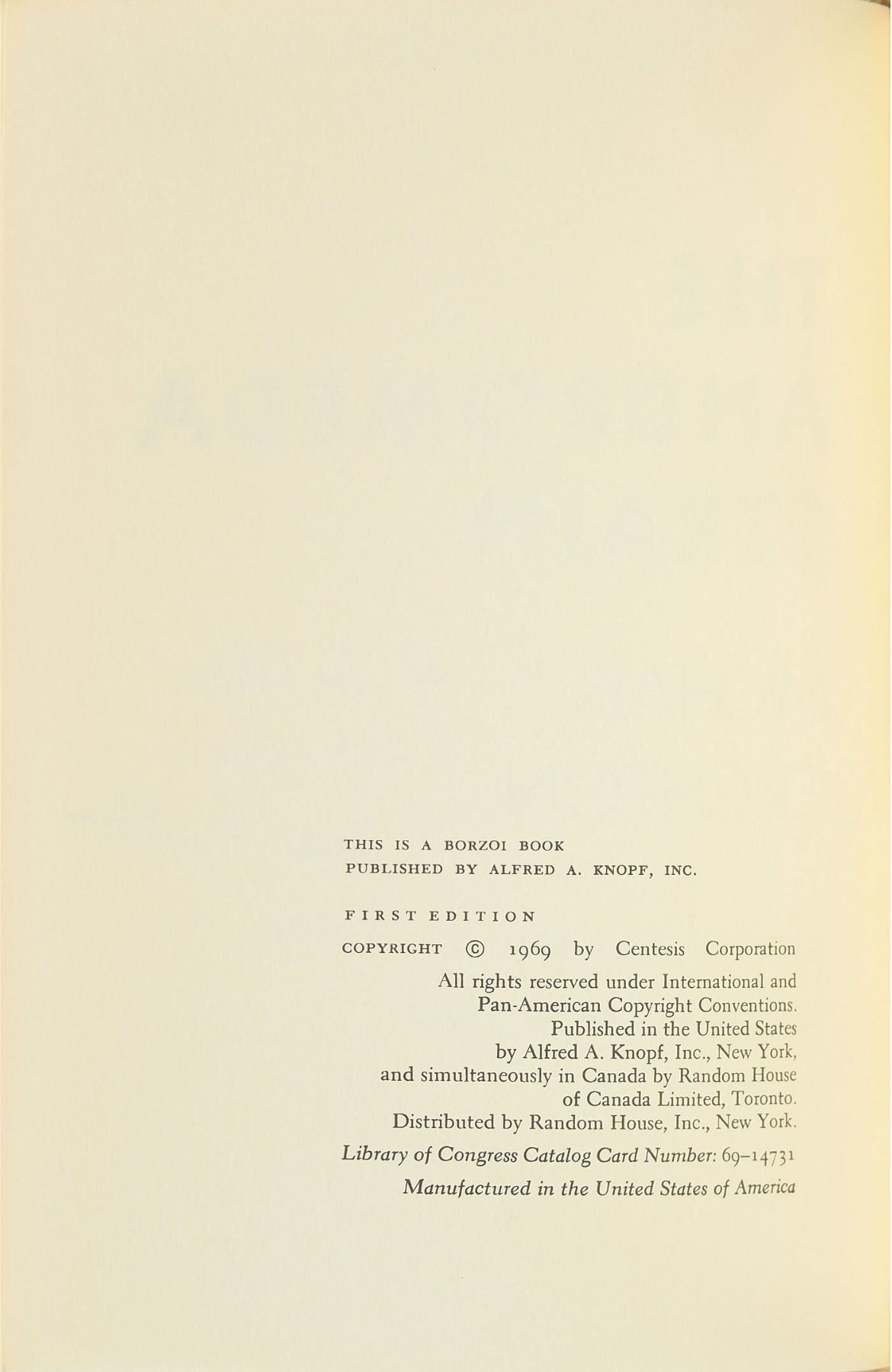 THIS IS A BORZOI BOOK
PUBLISHED BY ALFRED A. KNOPF, INC.

FIRST EDITION

COPYRIGHT © 1969 by Centesis Corporation

All rights reserved under International and Pan-American Copyright Conventions. Published in the United States by Alfred A. Knopf, Inc., New York, and simultaneously in Canada by Random House of Canada Limited, Toronto. Distributed by Random House, Inc., New York.

Library of Congress Catalog Card Number: 69–14731

Manufactured in the United States of America